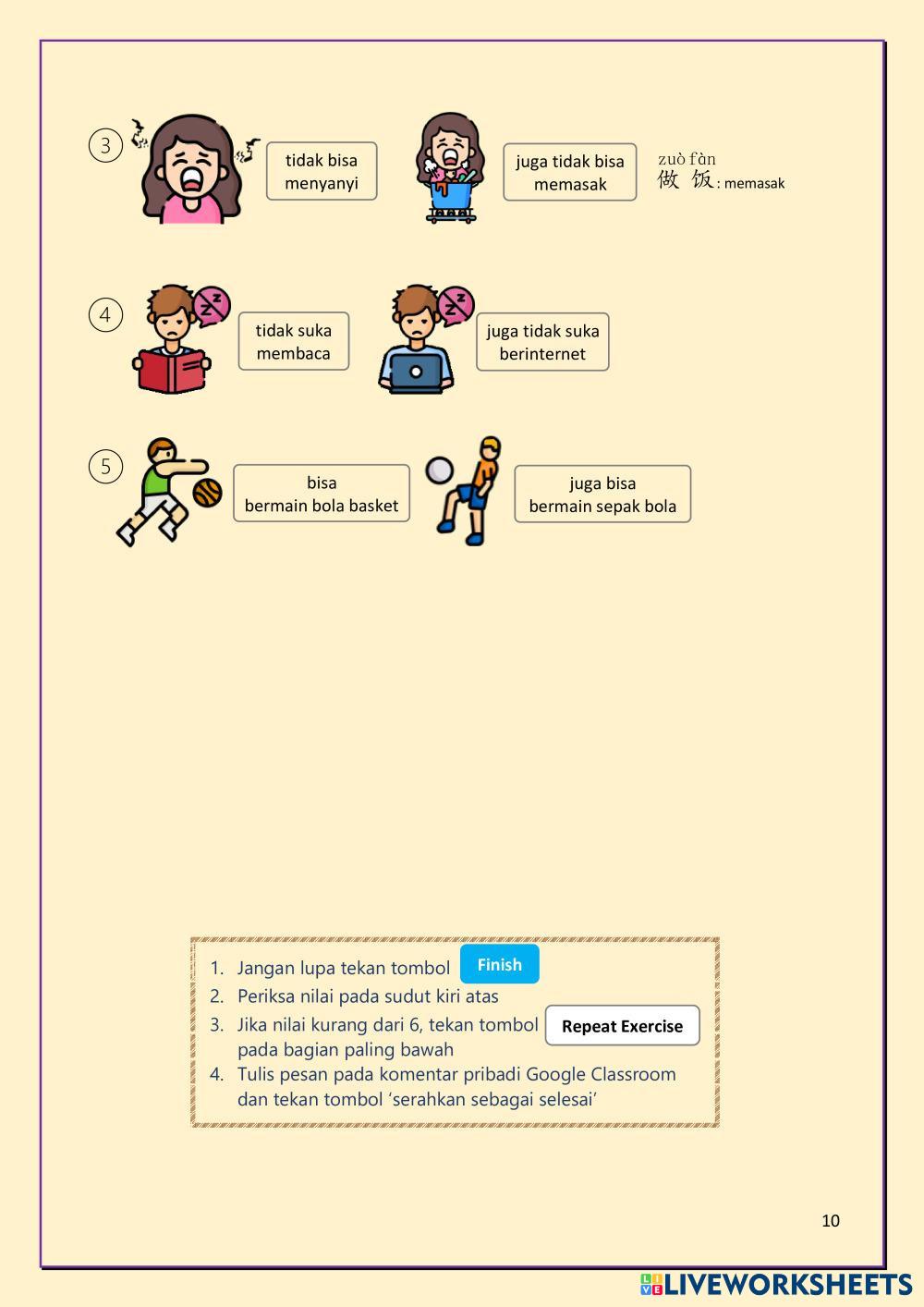 ③ tidak bisa menyanyi

juga tidak bisa memasak

zuò fàn
做 饭 : memasak

④ tidak suka membaca

juga tidak suka berinternet

⑤ bisa bermain bola basket

juga bisa bermain sepak bola

1. Jangan lupa tekan tombol Finish
2. Periksa nilai pada sudut kiri atas
3. Jika nilai kurang dari 6, tekan tombol Repeat Exercise pada bagian paling bawah
4. Tulis pesan pada komentar pribadi Google Classroom dan tekan tombol 'serahkan sebagai selesai'

10

LIVEWORKSHEETS